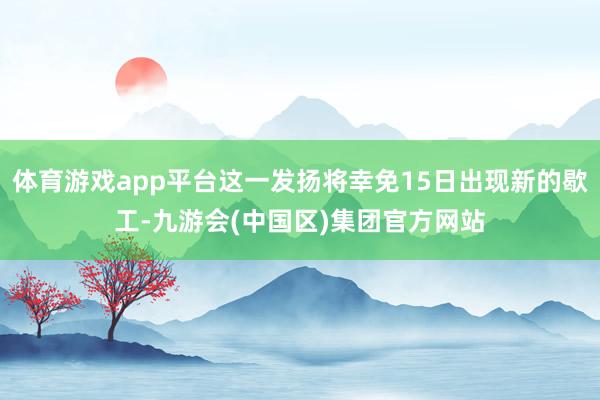 体育游戏app平台这一发扬将幸免15日出现新的歇工-九游会(中国区)集团官方网站